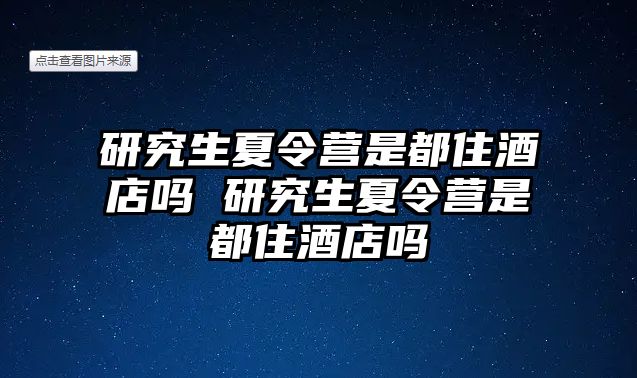 点击查看图片来源

研究生夏令营是都住酒店吗 研究生夏令营是都住酒店吗